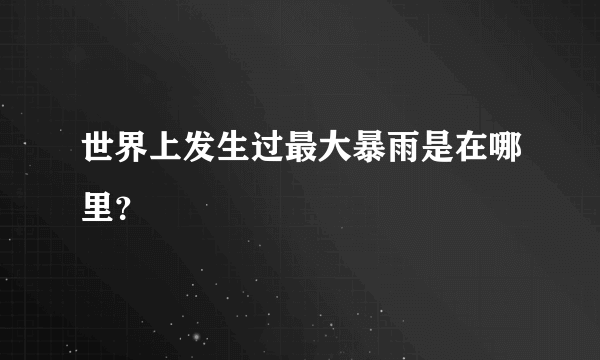 世界上发生过最大暴雨是在哪里?